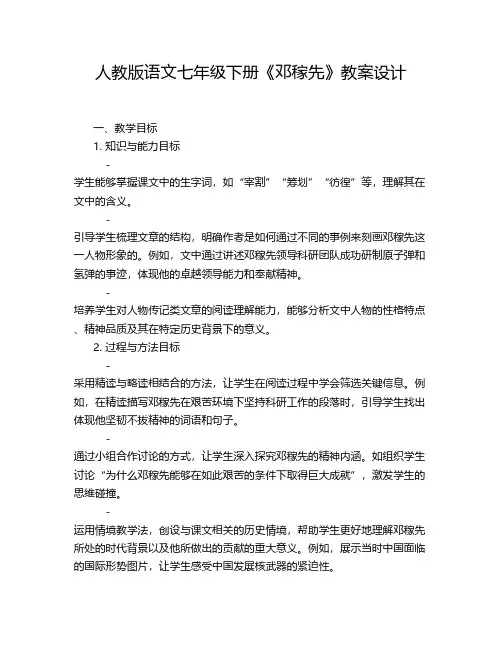 人教版语文七年级下册《邓稼先》教案设计

一、教学目标

1. 知识与能力目标

-

学生能够掌握课文中的生字词，如“宰割”“筹划”“彷徨”等，理解其在文中的含义。

-

引导学生梳理文章的结构，明确作者是如何通过不同的事例来刻画邓稼先这一人物形象的。例如，文中通过讲述邓稼先领导科研团队成功研制原子弹和氢弹的事迹，体现他的卓越领导能力和奉献精神。

-

培养学生对人物传记类文章的阅读理解能力，能够分析文中人物的性格特点、精神品质及其在特定历史背景下的意义。

2. 过程与方法目标

-

采用精读与略读相结合的方法，让学生在阅读过程中学会筛选关键信息。例如，在精读描写邓稼先在艰苦环境下坚持科研工作的段落时，引导学生找出体现他坚韧不拔精神的词语和句子。

-

通过小组合作讨论的方式，让学生深入探究邓稼先的精神内涵。如组织学生讨论“为什么邓稼先能够在如此艰苦的条件下取得巨大成就”，激发学生的思维碰撞。

-

运用情境教学法，创设与课文相关的历史情境，帮助学生更好地理解邓稼先所处的时代背景以及他所做出的贡献的重大意义。例如，展示当时中国面临的国际形势图片，让学生感受中国发展核武器的紧迫性。